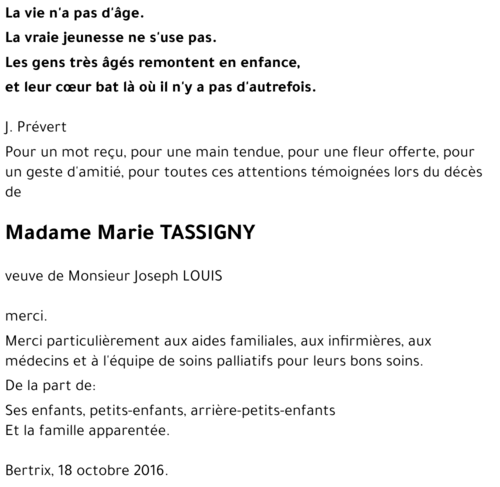 La vie n'a pas d'âge.
La vraie jeunesse ne s'use pas.
Les gens très âgés remontent en enfance,
et leur cœur bat là où il n'y a pas d'autrefois.

J. Prévert

Pour un mot reçu, pour une main tendue, pour une fleur offerte, pour un geste d'amitié, pour toutes ces attentions témoignées lors du décès de

Madame Marie TASSIGNY

veuve de Monsieur Joseph LOUIS

merci.

Merci particulièrement aux aides familiales, aux infirmières, aux médecins et à l'équipe de soins palliatifs pour leurs bons soins.

De la part de:

Ses enfants, petits-enfants, arrière-petits-enfants
Et la famille apparentée.

Bertrix, 18 octobre 2016.